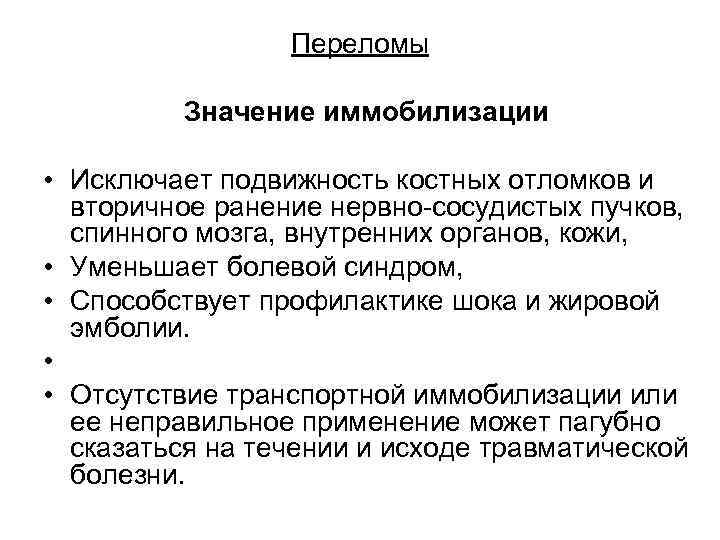 Переломы

Значение иммобилизации

• Исключает подвижность костных отломков и вторичное ранение нервно-сосудистых пучков, спинного мозга, внутренних органов, кожи,
• Уменьшает болевой синдром,
• Способствует профилактике шока и жировой эмболии.
•
• Отсутствие транспортной иммобилизации или ее неправильное применение может пагубно сказаться на течении и исходе травматической болезни.